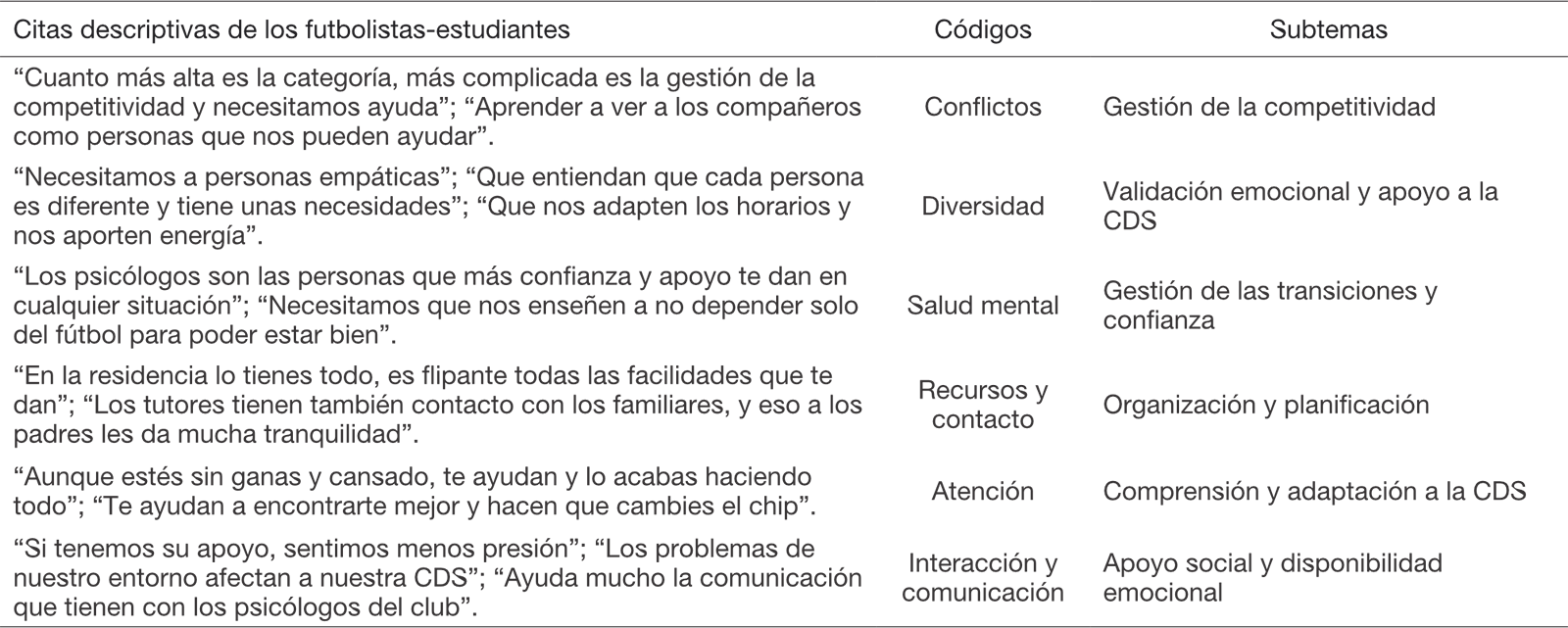 | Citas descriptivas de los futbolistas-estudiantes | Códigos | Subtemas |
|---|---|---|
| “Cuanto más alta es la categoría, más complicada es la gestión de la competitividad y necesitamos ayuda”; “Aprender a ver a los compañeros como personas que nos pueden ayudar”. | Conflictos | Gestión de la competitividad |
| “Necesitamos a personas empáticas”; “Que entiendan que cada persona es diferente y tiene unas necesidades”; “Que nos adapten los horarios y nos aporten energía”. | Diversidad | Validación emocional y apoyo a la CDS |
| “Los psicólogos son las personas que más confianza y apoyo te dan en cualquier situación”; “Necesitamos que nos enseñen a no depender solo del fútbol para poder estar bien”. | Salud mental | Gestión de las transiciones y confianza |
| “En la residencia lo tienes todo, es flipante todas las facilidades que te dan”; “Los tutores tienen también contacto con los familiares, y eso a los padres les da mucha tranquilidad”. | Recursos y contacto | Organización y planificación |
| “Aunque estés sin ganas y cansado, te ayudan y lo acabas haciendo todo”; “Te ayudan a encontrarte mejor y hacen que cambies el chip”. | Atención | Comprensión y adaptación a la CDS |
| “Si tenemos su apoyo, sentimos menos presión”; “Los problemas de nuestro entorno afectan a nuestra CDS”; “Ayuda mucho la comunicación que tienen con los psicólogos del club”. | Interacción y comunicación | Apoyo social y disponibilidad emocional |